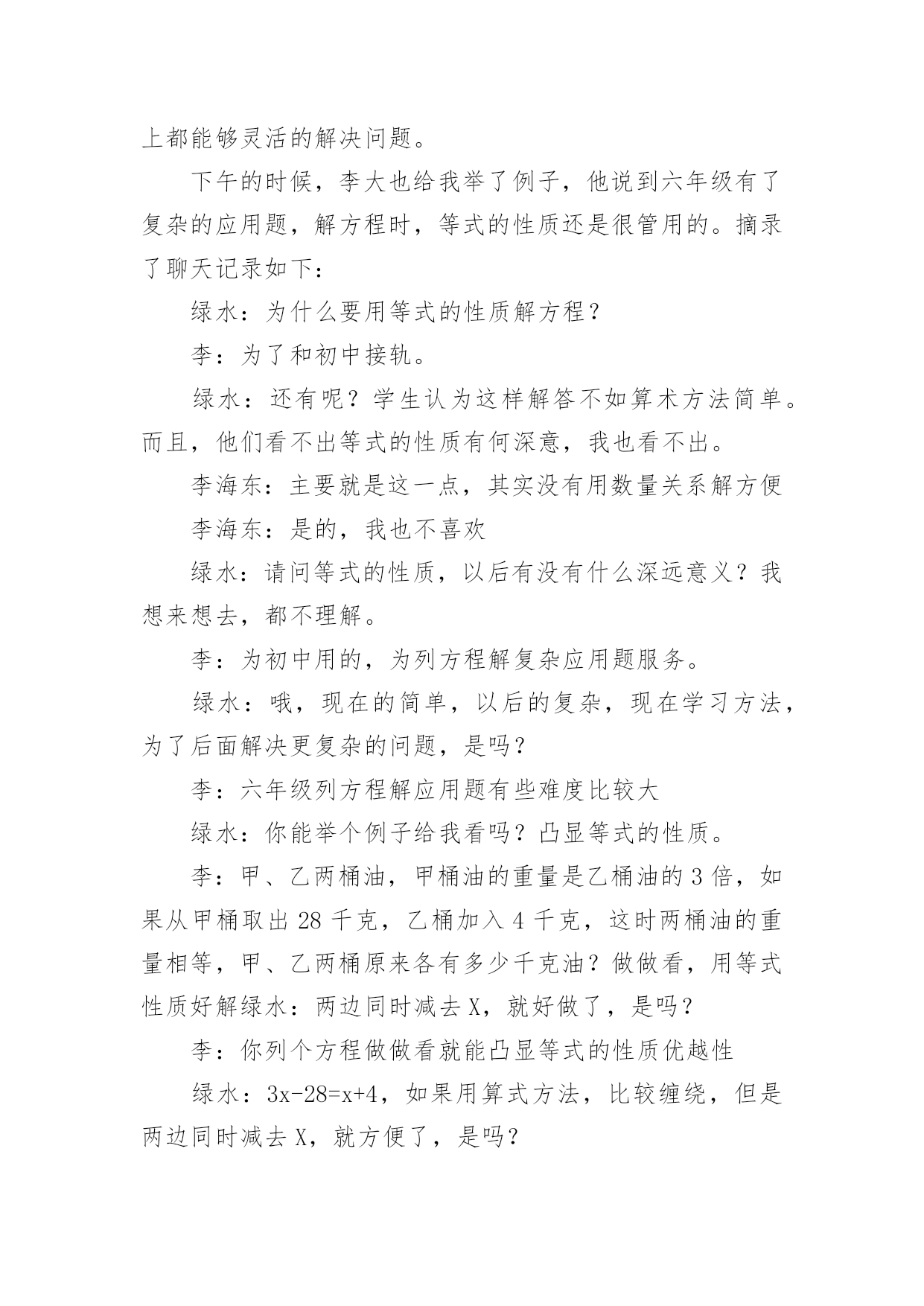 上都能够灵活的解决问题。

下午的时候，李大也给我举了例子，他说到六年级有了复杂的应用题，解方程时，等式的性质还是很管用的。摘录了聊天记录如下：

绿水：为什么要用等式的性质解方程？

李：为了和初中接轨。

绿水：还有呢？学生认为这样解答不如算术方法简单。而且，他们看不出等式的性质有何深意，我也看不出。

李海东：主要就是这一点，其实没有用数量关系解方便

李海东：是的，我也不喜欢

绿水：请问等式的性质，以后有没有什么深远意义？我想来想去，都不理解。

李：为初中用的，为列方程解复杂应用题服务。

绿水：哦，现在的简单，以后的复杂，现在学习方法，为了后面解决更复杂的问题，是吗？

李：六年级列方程解应用题有些难度比较大

绿水：你能举个例子给我看吗？凸显等式的性质。

李：甲、乙两桶油，甲桶油的重量是乙桶油的 3 倍，如果从甲桶取出 28 千克，乙桶加入 4 千克，这时两桶油的重量相等，甲、乙两桶原来各有多少千克油？做做看，用等式性质好解绿水：两边同时减去 X，就好做了，是吗？

李：你列个方程做做看就能凸显等式的性质优越性

绿水：$3x-28=x+4$，如果用算式方法，比较缠绕，但是两边同时减去 X，就方便了，是吗？